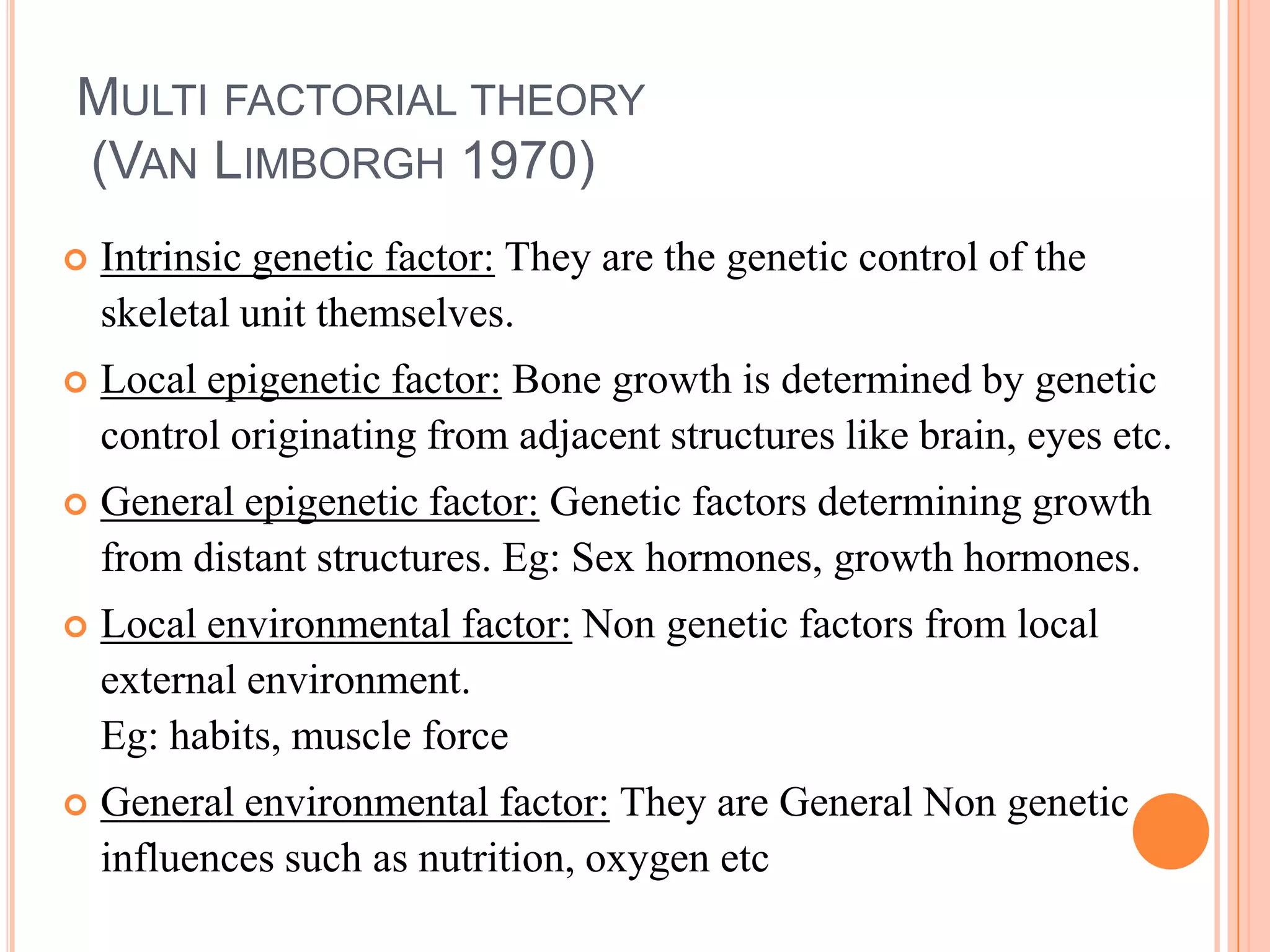 MULTI FACTORIAL THEORY
(VAN LIMBORGH 1970)

Intrinsic genetic factor: They are the genetic control of the skeletal unit themselves.

Local epigenetic factor: Bone growth is determined by genetic control originating from adjacent structures like brain, eyes etc.

General epigenetic factor: Genetic factors determining growth from distant structures. Eg: Sex hormones, growth hormones.

Local environmental factor: Non genetic factors from local external environment.
Eg: habits, muscle force

General environmental factor: They are General Non genetic influences such as nutrition, oxygen etc